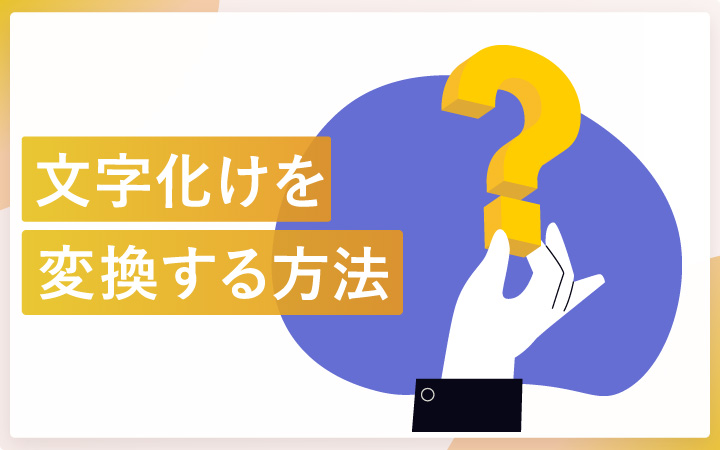 文字化けを
変換する方法